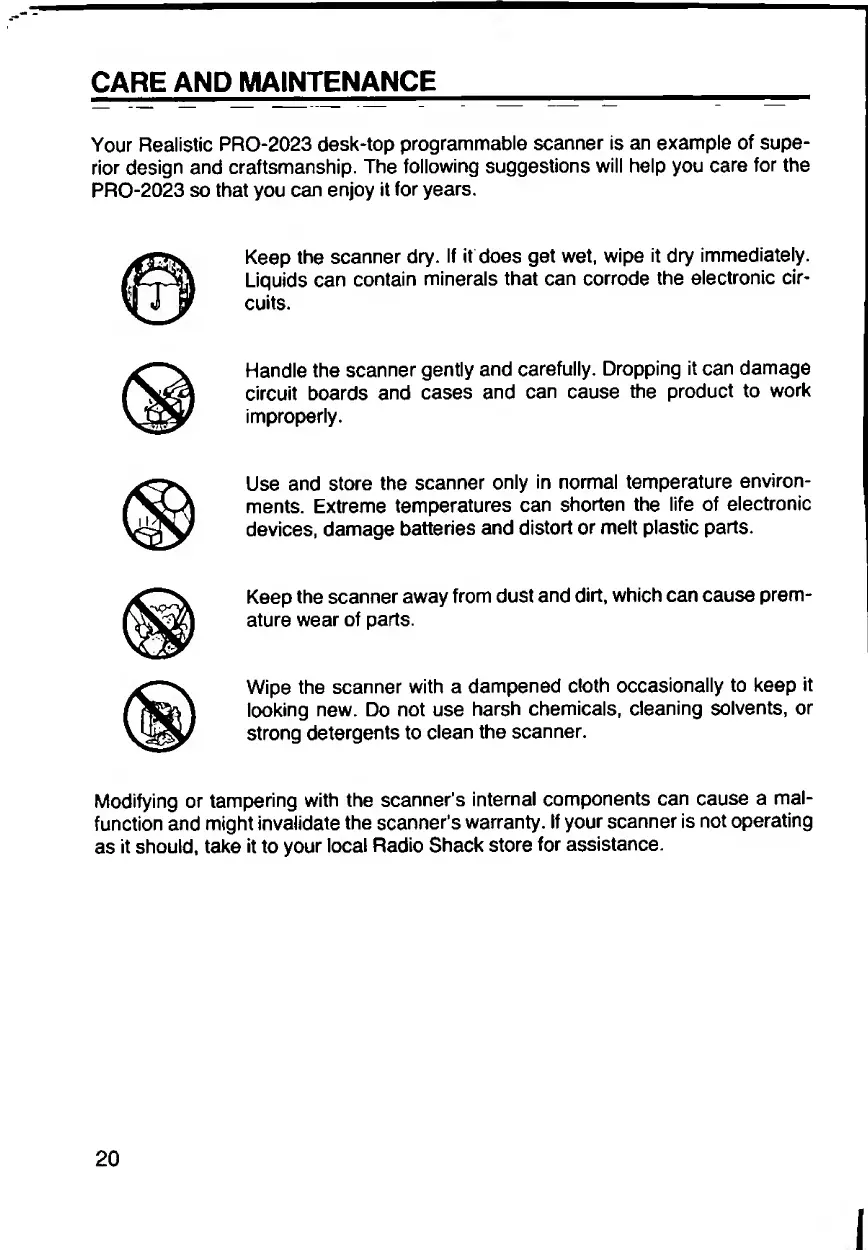 CARE AND MAINTENANCE

Your Realistic PRO-2023 desk-top programmable scanner is an example of superior design and craftsmanship. The following suggestions will help you care for the PRO-2023 so that you can enjoy it for years.

Keep the scanner dry. If it does get wet, wipe it dry immediately. Liquids can contain minerals that can corrode the electronic circuits.

Handle the scanner gently and carefully. Dropping it can damage circuit boards and cases and can cause the product to work improperly.

Use and store the scanner only in normal temperature environments. Extreme temperatures can shorten the life of electronic devices, damage batteries and distort or melt plastic parts.

Keep the scanner away from dust and dirt, which can cause premature wear of parts.

Wipe the scanner with a dampened cloth occasionally to keep it looking new. Do not use harsh chemicals, cleaning solvents, or strong detergents to clean the scanner.

Modifying or tampering with the scanner's internal components can cause a malfunction and might invalidate the scanner's warranty. If your scanner is not operating as it should, take it to your local Radio Shack store for assistance.

20